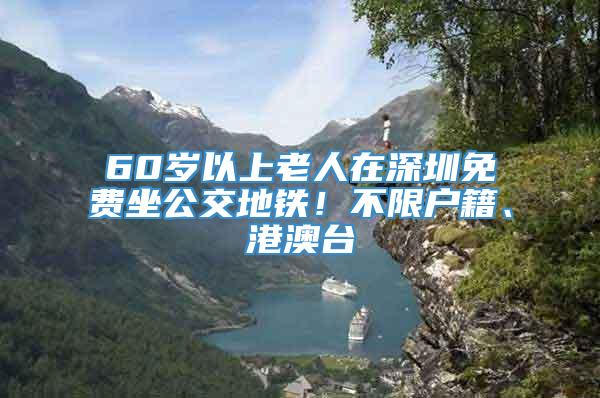 60岁以上老人在深圳免费坐公交地铁！不限户籍、港澳台